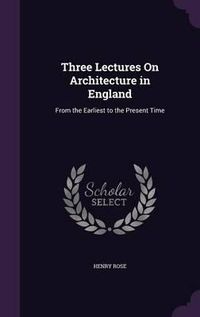 Three Lectures On Architecture in England

From the Earliest to the Present Time

Scholar SELECT

HENRY ROSE